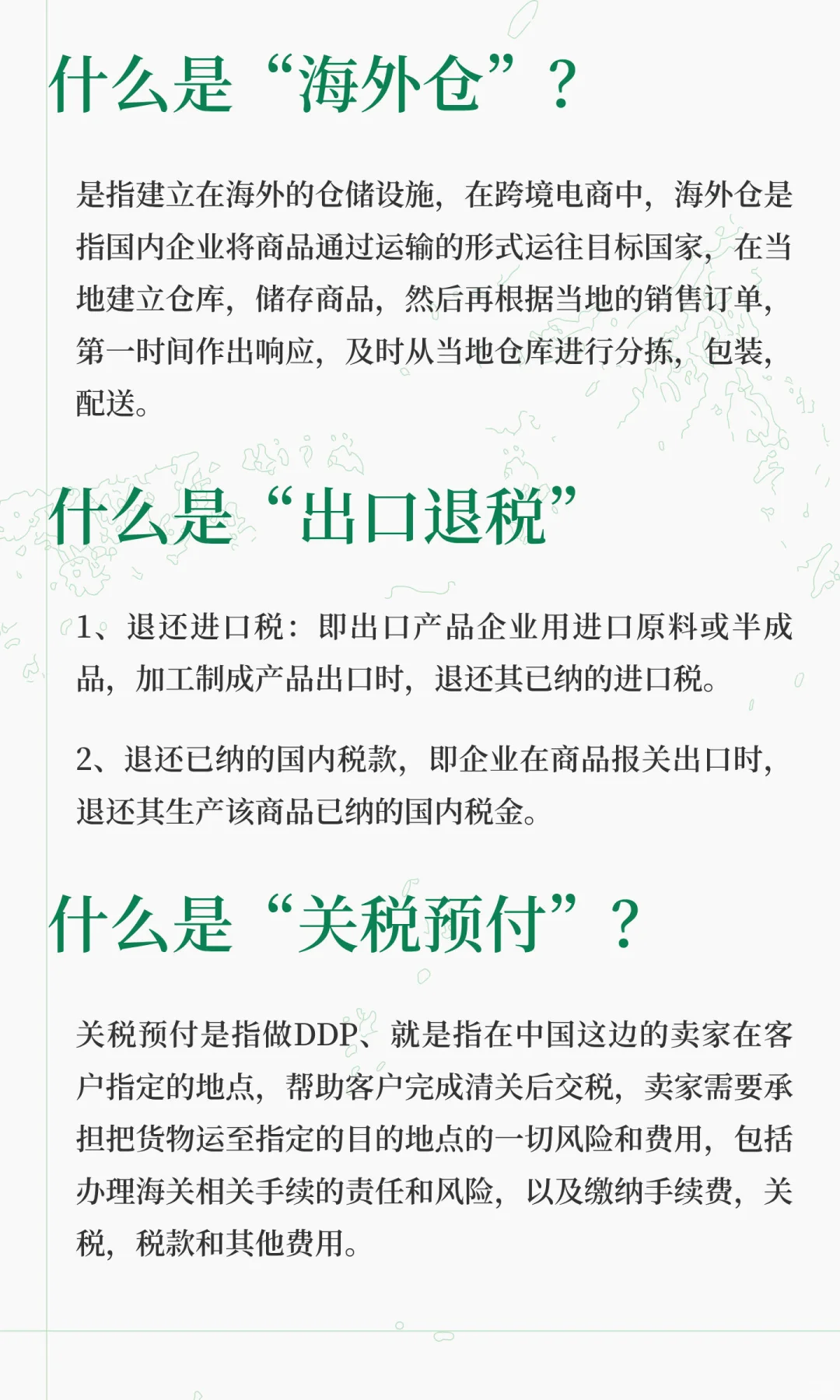 什么是“海外仓”？

是指建立在海外的仓储设施，在跨境电商中，海外仓是指国内企业将商品通过运输的形式运往目标国家，在当地建立仓库，储存商品，然后再根据当地的销售订单，第一时间作出响应，及时从当地仓库进行分拣，包装，配送。

什么是“出口退税”

1、退还进口税：即出口产品企业用进口原料或半成品，加工制成产品出口时，退还其已纳的进口税。

2、退还已纳的国内税款，即企业在商品报关出口时，退还其生产该商品已纳的国内税金。

什么是“关税预付”？

关税预付是指做DDP、就是指在中国这边的卖家在客户指定的地点，帮助客户完成清关后交税，卖家需要承担把货物运至指定的目的地点的一切风险和费用，包括办理海关相关手续的责任和风险，以及缴纳手续费，关税，税款和其他费用。